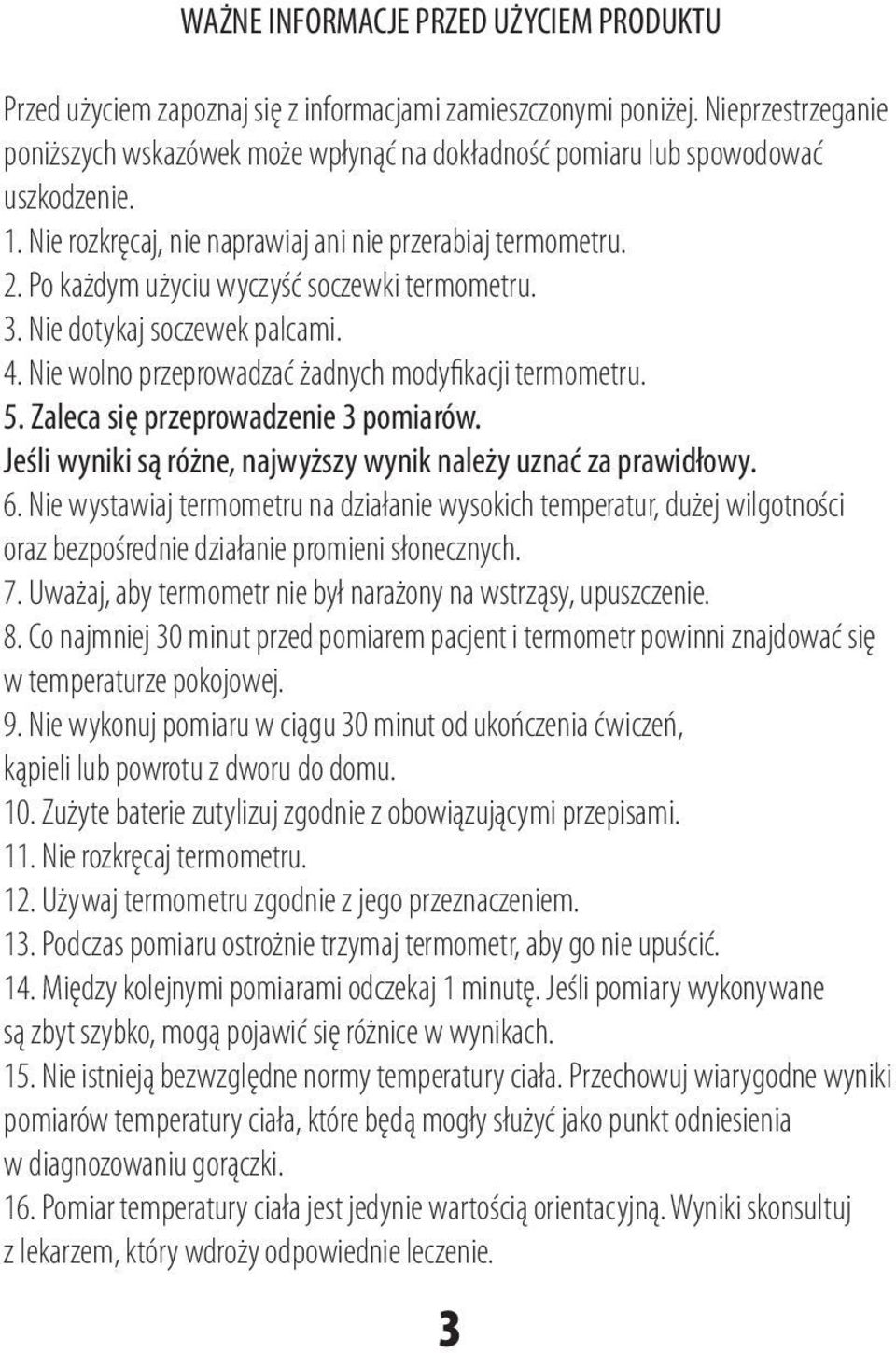 WAŻNE INFORMACJE PRZED UŻYCIEM PRODUKTU

Przed użyciem zapoznaj się z informacjami zamieszczonymi poniżej. Nieprzestrzeganie poniższych wskazówek może wpłynąć na dokładność pomiaru lub spowodować uszkodzenie.
1. Nie rozkręcaj, nie naprawiaj ani nie przerabiaj termometru.
2. Po każdym użyciu wyczyść soczewki termometru.
3. Nie dotykaj soczewek palcami.
4. Nie wolno przeprowadzać żadnych modyfikacji termometru.
5. Zaleca się przeprowadzenie 3 pomiarów.
Jeśli wyniki są różne, najwyższy wynik należy uznać za prawidłowy.
6. Nie wystawiaj termometru na działanie wysokich temperatur, dużej wilgotności oraz bezpośrednie działanie promieni słonecznych.
7. Uważaj, aby termometr nie był narażony na wstrząsy, upuszczenie.
8. Co najmniej 30 minut przed pomiarem pacjent i termometr powinni znajdować się w temperaturze pokojowej.
9. Nie wykonuj pomiaru w ciągu 30 minut od ukończenia ćwiczeń, kąpieli lub powrotu z dworu do domu.
10. Zużyte baterie zutylizuj zgodnie z obowiązującymi przepisami.
11. Nie rozkręcaj termometru.
12. Używaj termometru zgodnie z jego przeznaczeniem.
13. Podczas pomiaru ostrożnie trzymaj termometr, aby go nie upuścić.
14. Między kolejnymi pomiarami odczekaj 1 minutę. Jeśli pomiary wykonywane są zbyt szybko, mogą pojawić się różnice w wynikach.
15. Nie istnieją bezwzględne normy temperatury ciała. Przechowuj wiarygodne wyniki pomiarów temperatury ciała, które będą mogły służyć jako punkt odniesienia w diagnozowaniu gorączki.
16. Pomiar temperatury ciała jest jedynie wartością orientacyjną. Wyniki skonsultuj z lekarzem, który wdroży odpowiednie leczenie.

3